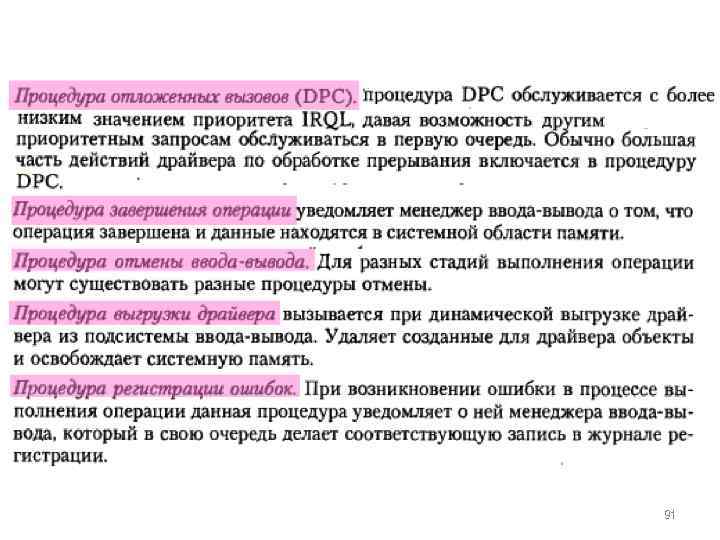 Процедура отложенных вызовов (DPC). процедура DPC обслуживается с более низким значением приоритета IRQL, давая возможность другим приоритетным запросам обслуживаться в первую очередь. Обычно большая часть действий драйвера по обработке прерывания включается в процедуру DPC.

Процедура завершения операции уведомляет менеджер ввода-вывода о том, что операция завершена и данные находятся в системной области памяти.

Процедура отмены ввода-вывода. Для разных стадий выполнения операции могут существовать разные процедуры отмены.

Процедура выгрузки драйвера вызывается при динамической выгрузке драйвера из подсистемы ввода-вывода. Удаляет созданные для драйвера объекты и освобождает системную память.

Процедура регистрации ошибок. При возникновении ошибки в процессе выполнения операции данная процедура уведомляет о ней менеджера ввода-вывода, который в свою очередь делает соответствующую запись в журнале регистрации.

91